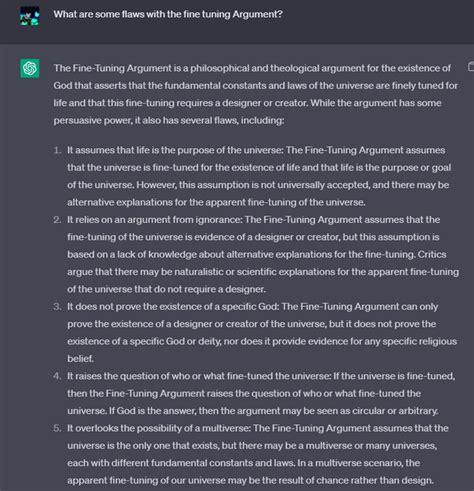 What are some flaws with the fine tuning Argument?

The Fine-Tuning Argument is a philosophical and theological argument for the existence of God that asserts that the fundamental constants and laws of the universe are finely tuned for life and that this fine-tuning requires a designer or creator. While the argument has some persuasive power, it also has several flaws, including:

1. It assumes that life is the purpose of the universe: The Fine-Tuning Argument assumes that the universe is fine-tuned for the existence of life and that life is the purpose or goal of the universe. However, this assumption is not universally accepted, and there may be alternative explanations for the apparent fine-tuning of the universe.
2. It relies on an argument from ignorance: The Fine-Tuning Argument assumes that the fine-tuning of the universe is evidence of a designer or creator, but this assumption is based on a lack of knowledge about alternative explanations for the fine-tuning. Critics argue that there may be naturalistic or scientific explanations for the apparent fine-tuning of the universe that do not require a designer.
3. It does not prove the existence of a specific God: The Fine-Tuning Argument can only prove the existence of a designer or creator of the universe, but it does not prove the existence of a specific God or deity, nor does it provide evidence for any specific religious belief.
4. It raises the question of who or what fine-tuned the universe: If the universe is fine-tuned, then the Fine-Tuning Argument raises the question of who or what fine-tuned the universe. If God is the answer, then the argument may be seen as circular or arbitrary.
5. It overlooks the possibility of a multiverse: The Fine-Tuning Argument assumes that the universe is the only one that exists, but there may be a multiverse or many universes, each with different fundamental constants and laws. In a multiverse scenario, the apparent fine-tuning of our universe may be the result of chance rather than design.